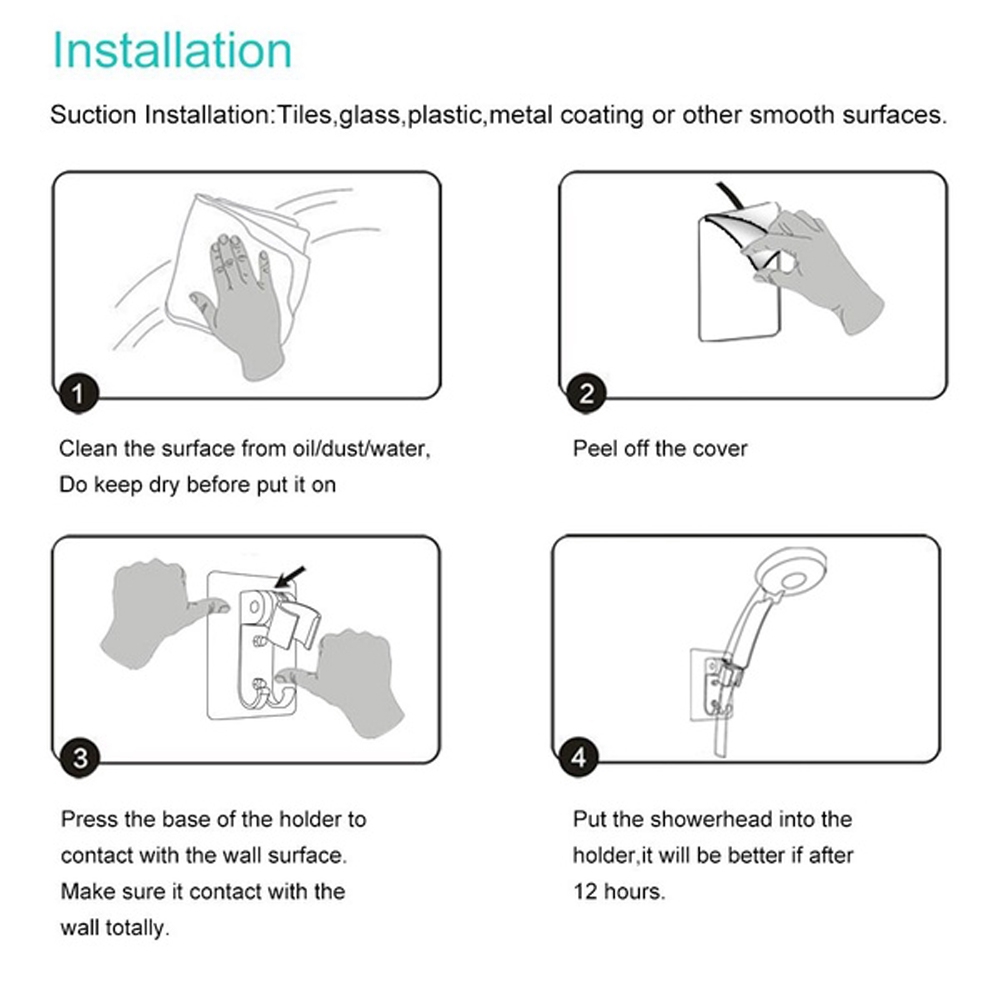 Installation

Suction Installation:Tiles,glass,plastic,metal coating or other smooth surfaces.

1

Clean the surface from oil/dust/water,
Do keep dry before put it on

2

Peel off the cover

3

Press the base of the holder to contact with the wall surface. Make sure it contact with the wall totally.

4

Put the showerhead into the holder,it will be better if after 12 hours.